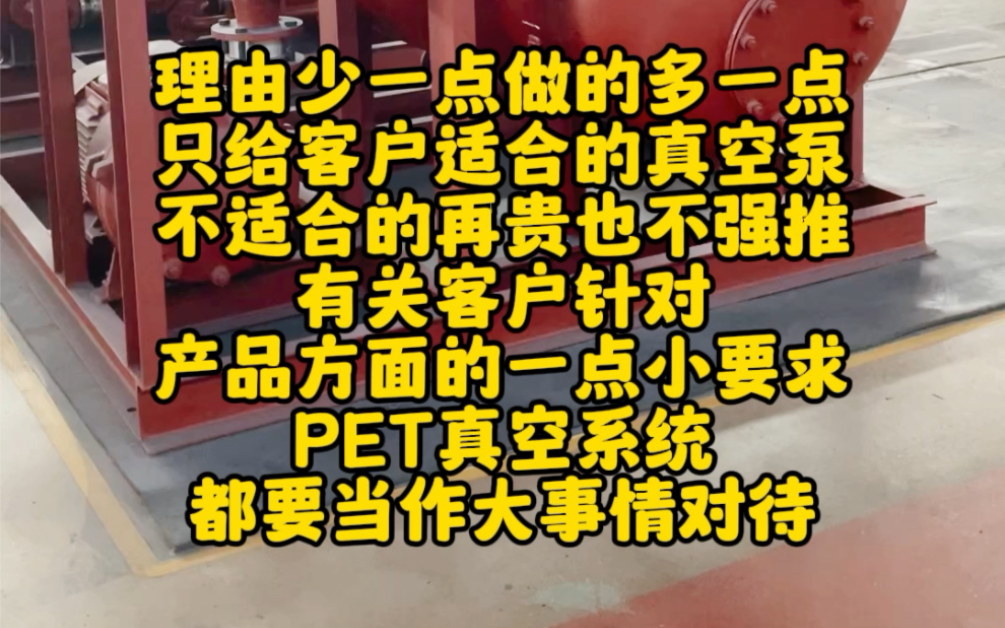 理由少一点做的多一点
只给客户适合的真空泵
不适合的再贵也不强推
有关客户针对
产品方面的一点小要求
PET真空系统
都要当作大事情对待